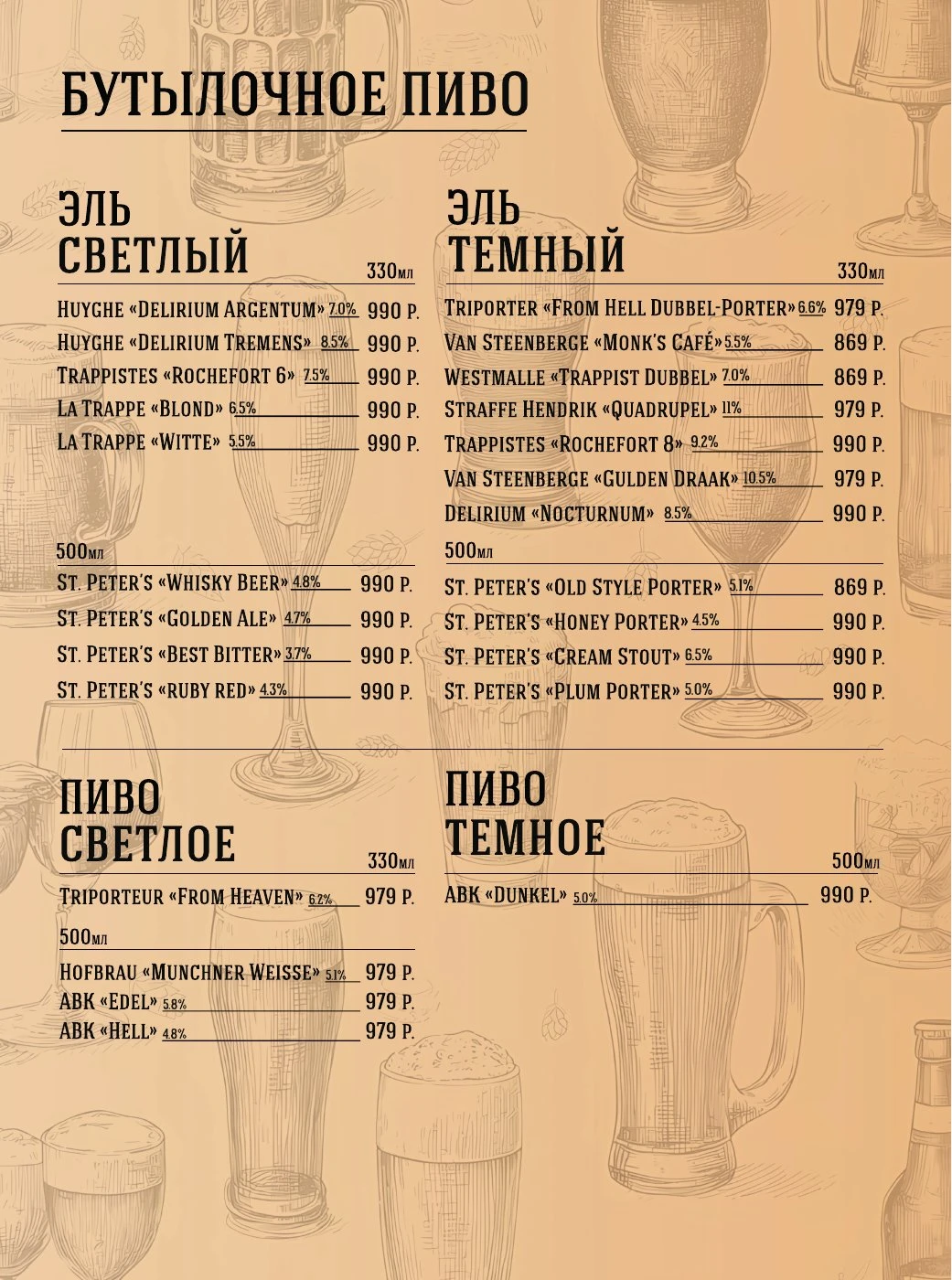 БУТЫЛОЧНОЕ ПИВО

ЭЛЬ
СВЕТЛЫЙ
330мл

HUYGHE «DELIRIUM ARGENTUM» 7.0% 990 Р.
HUYGHE «DELIRIUM TREMENS» 8.5% 990 Р.
TRAPPISTES «ROCHEFORT 6» 7.5% 990 Р.
LA TRAPPE «BLOND» 6.5% 990 Р.
LA TRAPPE «WITTE» 5.5% 990 Р.

500мл

ST. PETER'S «WHISKY BEER» 4.8% 990 Р.
ST. PETER'S «GOLDEN ALE» 4.7% 990 Р.
ST. PETER'S «BEST BITTER» 3.7% 990 Р.
ST. PETER'S «RUBY RED» 4.3% 990 Р.

ЭЛЬ
ТЕМНЫЙ
330мл

TRIPORTER «FROM HELL DUBBEL-PORTER» 6.6% 979 Р.
VAN STEENBERGE «MONK'S CAFÉ» 5.5% 869 Р.
WESTMALLE «TRAPPIST DUBBEL» 7.0% 869 Р.
STRAFFE HENDRIK «QUADRUPEL» 11% 979 Р.
TRAPPISTES «ROCHEFORT 8» 9.2% 990 Р.
VAN STEENBERGE «GULDEN DRAAK» 10.5% 979 Р.
DELIRIUM «NOCTURNUM» 8.5% 990 Р.

500мл

ST. PETER'S «OLD STYLE PORTER» 5.1% 869 Р.
ST. PETER'S «HONEY PORTER» 4.5% 990 Р.
ST. PETER'S «CREAM STOUT» 6.5% 990 Р.
ST. PETER'S «PLUM PORTER» 5.0% 990 Р.

ПИВО
СВЕТЛОЕ
330мл

TRIPORTEUR «FROM HEAVEN» 6.2% 979 Р.

500мл

HOFBRAU «MUNCHNER WEISSE» 5.1% 979 Р.
ABK «EDEL» 5.8% 979 Р.
ABK «HELL» 4.8% 979 Р.

ПИВО
ТЕМНОЕ
500мл

ABK «DUNKEL» 5.0% 990 Р.